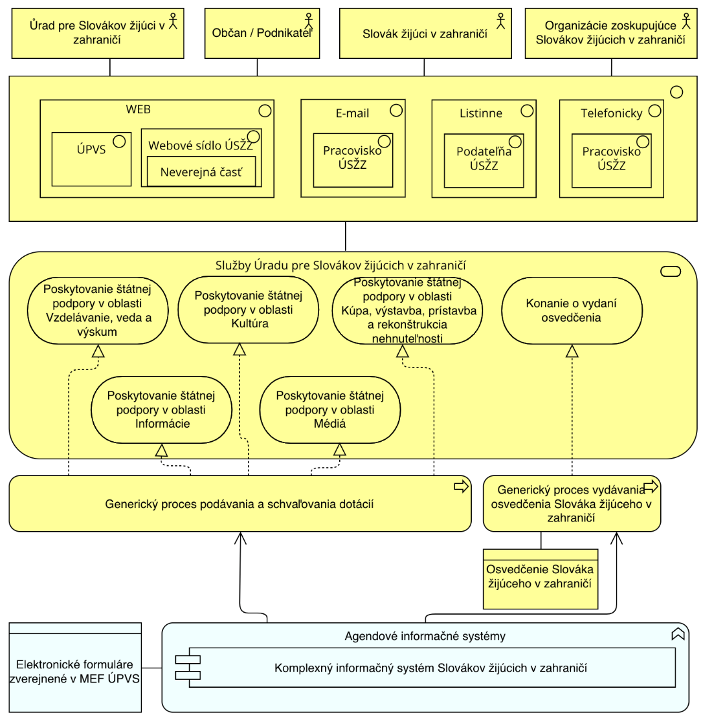 Úrad pre Slovákov žijúci v zahraničí

Občan / Podnikateľ

Slovák žijúci v zahraničí

Organizácie zoskupujúce Slovákov žijúcich v zahraničí

WEB

ÚPVS

Webové sídlo ÚSŽZ

Neverejná časť

E-mail

Pracovisko ÚSŽZ

Listinne

Podateľňa ÚSŽZ

Telefonicky

Pracovisko ÚSŽZ

Služby Úradu pre Slovákov žijúcich v zahraničí

Poskytovanie štátnej podpory v oblasti Vzdelávanie, veda a výskum

Poskytovanie štátnej podpory v oblasti Kultúra

Poskytovanie štátnej podpory v oblasti Kúpa, výstavba, prístavba a rekonštrukcia nehnuteľnosti

Konanie o vydaní osvedčenia

Poskytovanie štátnej podpory v oblasti Informácie

Poskytovanie štátnej podpory v oblasti Médiá

Generický proces podávania a schvaľovania dotácií

Generický proces vydávania osvedčenia Slováka žijúceho v zahraničí

Osvedčenie Slováka žijúceho v zahraničí

Elektronické formuláre zverejnené v MEF ÚPVS

Agendové informačné systémy

Komplexný informačný systém Slovákov žijúcich v zahraničí